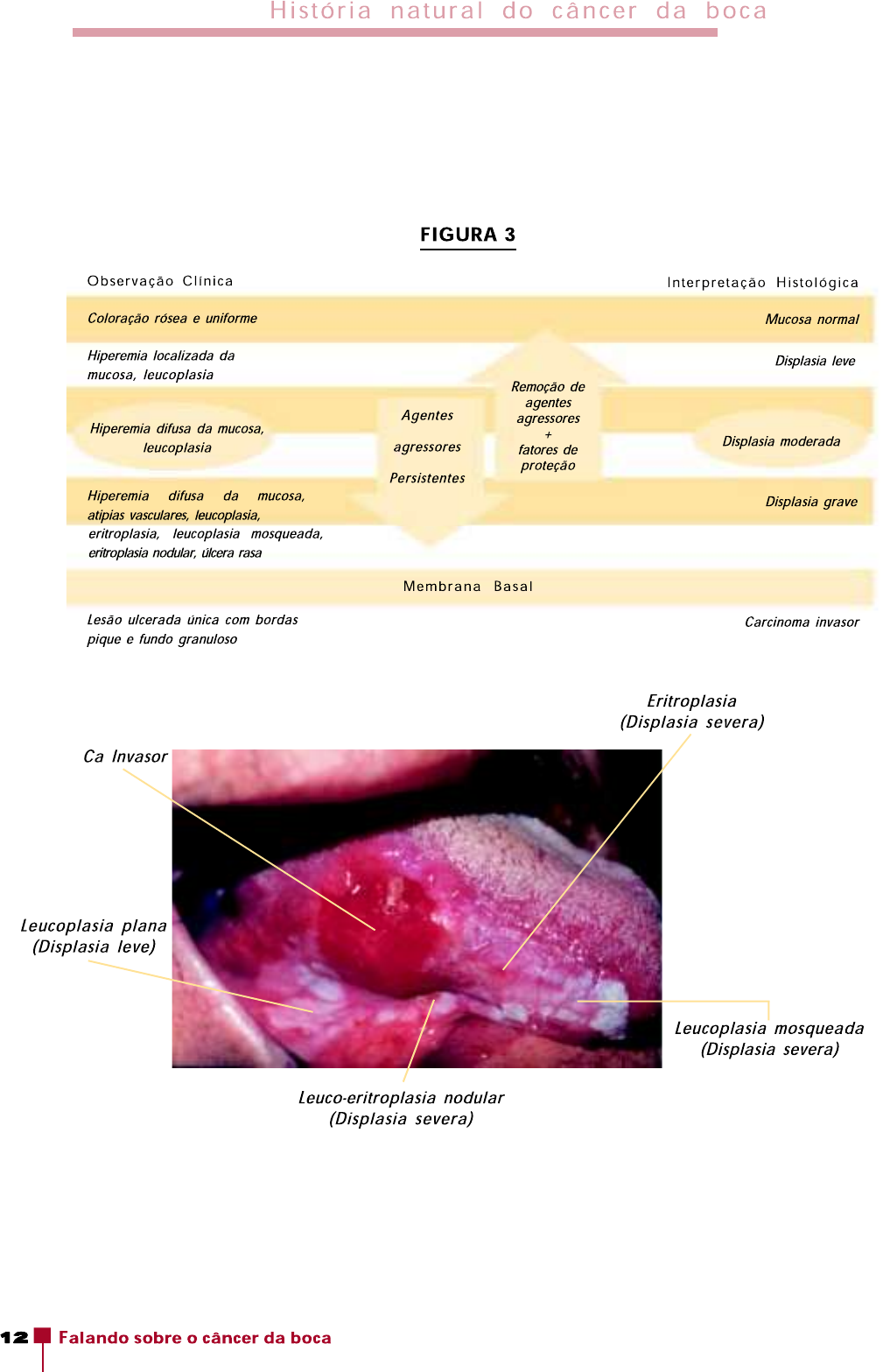 História natural do câncer da boca

FIGURA 3

Observação Clínica

Interpretação Histológica

Coloração rósea e uniforme

Mucosa normal

Hiperemia localizada da mucosa, leucoplasia

Displasia leve

Hiperemia difusa da mucosa, leucoplasia

Agentes agressores Persistentes

Remoção de agentes agressores + fatores de proteção

Displasia moderada

Hiperemia difusa da mucosa, atipias vasculares, leucoplasia, eritroplasia, leucoplasia mosqueada, eritroplasia nodular, úlcera rasa

Displasia grave

Membrana Basal

Lesão ulcerada única com bordas pique e fundo granuloso

Carcinoma invasor

Eritroplasia (Displasia severa)

Ca Invasor

Leucoplasia plana (Displasia leve)

Leucoplasia mosqueada (Displasia severa)

Leuco-eritroplasia nodular (Displasia severa)

12 Falando sobre o câncer da boca